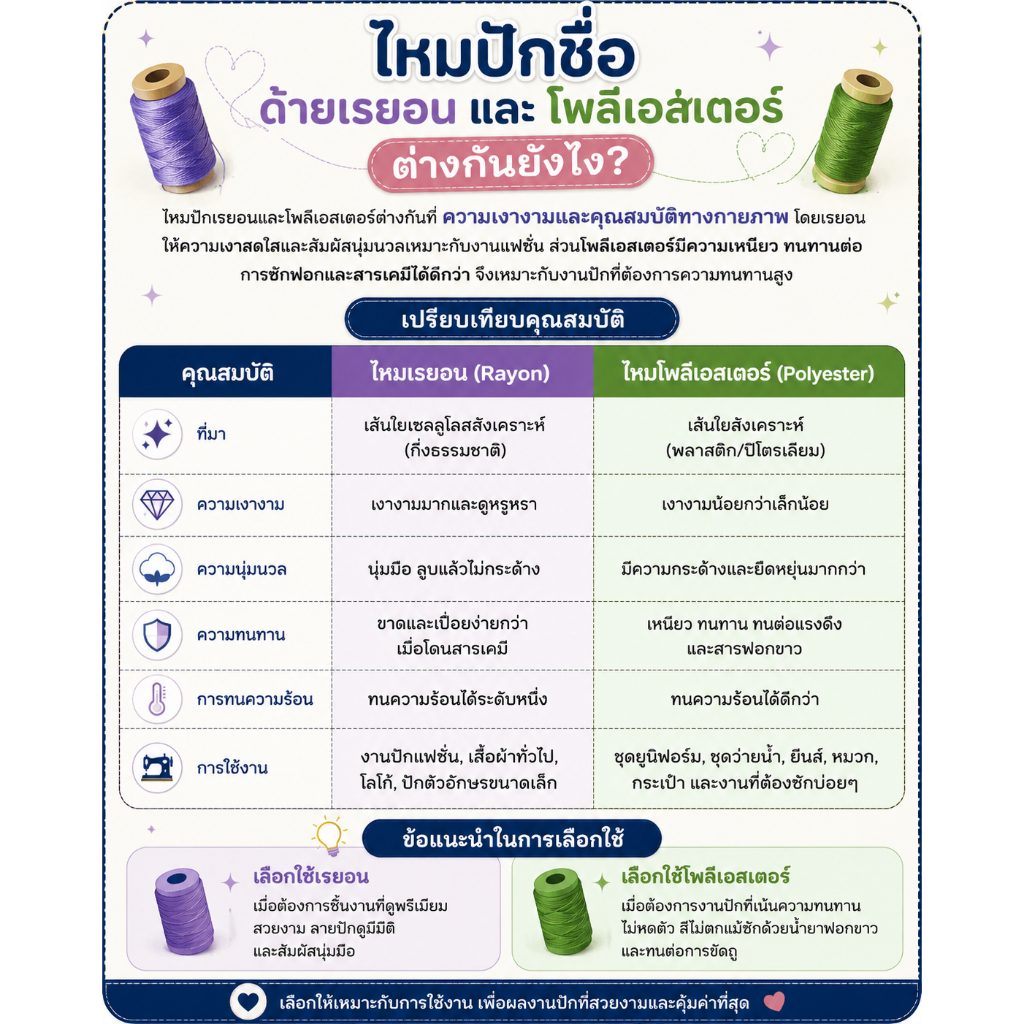 ไหมปักชื่อ
ด้ายเรยอน และ โพลีเอสเตอร์
ต่างกันยังไง?

ไหมปักเรยอนและโพลีเอสเตอร์ต่างกันที่ ความเงางามและคุณสมบัติทางกายภาพ โดยเรยอนให้ความเงาสดใสและสัมผัสนุ่มนวลเหมาะกับงานแฟชั่น ส่วนโพลีเอสเตอร์มีความเหนียว ทนทานต่อการซักฟอกและสารเคมีได้ดีกว่า จึงเหมาะกับงานปักที่ต้องการความทนทานสูง

เปรียบเทียบคุณสมบัติ

| คุณสมบัติ | ไหมเรยอน (Rayon) | ไหมโพลีเอสเตอร์ (Polyester) |
|---|---|---|
| ที่มา | เส้นใยเซลลูโลสสังเคราะห์ (กึ่งธรรมชาติ) | เส้นใยสังเคราะห์ (พลาสติก/ปิโตรเลียม) |
| ความเงางาม | เงางามมากและดูหรูหรา | เงางามน้อยกว่าเล็กน้อย |
| ความนุ่มนวล | นุ่มมือ ลูบแล้วไม่กระด้าง | มีความกระด้างและยืดหยุ่นมากกว่า |
| ความทนทาน | ขาดและเปื่อยง่ายกว่า เมื่อโดนสารเคมี | เหนียว ทนทาน ทนต่อแรงดึง และสารฟอกขาว |
| การทนความร้อน | ทนความร้อนได้ระดับหนึ่ง | ทนความร้อนได้ดีกว่า |
| การใช้งาน | งานปักแฟชั่น, เสื้อผ้าทั่วไป, โลโก้, ปักตัวอักษรขนาดเล็ก | ชุดยูนิฟอร์ม, ชุดว่ายน้ำ, ยีนส์, หมวก, กระเป๋า และงานที่ต้องซักบ่อยๆ |

ข้อแนะนำในการเลือกใช้

เลือกใช้เรยอน
เมื่อต้องการชิ้นงานที่ดูพรีเมียม สวยงาม ลายปักดูมีมิติ และสัมผัสนุ่มมือ

เลือกใช้โพลีเอสเตอร์
เมื่อต้องการงานปักที่เน้นความทนทาน ไม่หดตัว สีไม่ตกแม้ซักด้วยน้ำยาฟอกขาว และทนต่อการขัดถู

เลือกให้เหมาะกับการใช้งาน เพื่อผลงานปักที่สวยงามและคุ้มค่าที่สุด